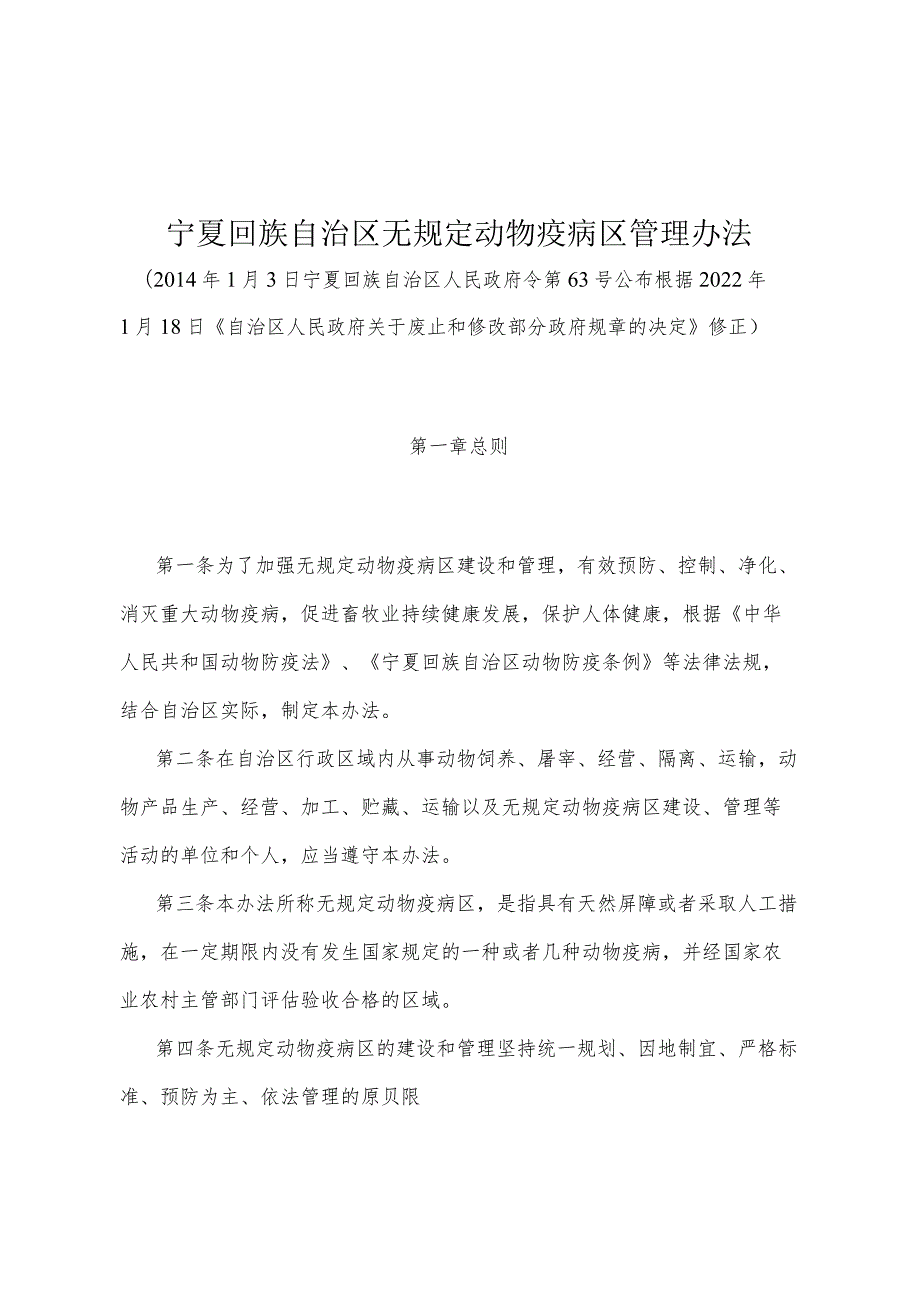 宁夏回族自治区无规定动物疫病区管理办法

（2014年1月3日宁夏回族自治区人民政府令第63号公布根据2022年1月18日《自治区人民政府关于废止和修改部分政府规章的决定》修正）

第一章总则

第一条为了加强无规定动物疫病区建设和管理，有效预防、控制、净化、消灭重大动物疫病，促进畜牧业持续健康发展，保护人体健康，根据《中华人民共和国动物防疫法》、《宁夏回族自治区动物防疫条例》等法律法规，结合自治区实际，制定本办法。

第二条在自治区行政区域内从事动物饲养、屠宰、经营、隔离、运输，动物产品生产、经营、加工、贮藏、运输以及无规定动物疫病区建设、管理等活动的单位和个人，应当遵守本办法。

第三条本办法所称无规定动物疫病区，是指具有天然屏障或者采取人工措施，在一定期限内没有发生国家规定的一种或者几种动物疫病，并经国家农业农村主管部门评估验收合格的区域。

第四条无规定动物疫病区的建设和管理坚持统一规划、因地制宜、严格标准、预防为主、依法管理的原贝限